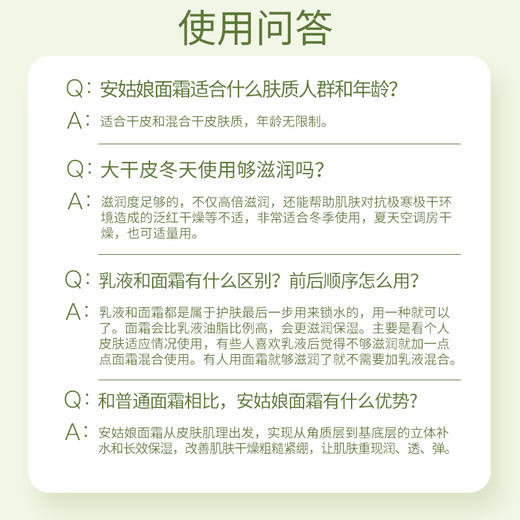 使用问答

Q：安姑娘面霜适合什么肤质人群和年龄?

A：适合干皮和混合干皮肤质，年龄无限制。

Q：大干皮冬天使用够滋润吗?

A：滋润度足够的，不仅高倍滋润，还能帮助肌肤对抗极寒极干环境造成的泛红干燥等不适，非常适合冬季使用，夏天空调房干燥，也可适量用。

Q：乳液和面霜有什么区别？前后顺序怎么用?

A：乳液和面霜都是属于护肤最后一步用来锁水的，用一种就可以了。面霜会比乳液油脂比例高，会更滋润保湿。主要是看个人皮肤适应情况使用，有些人喜欢乳液后觉得不够滋润就加一点点面霜混合使用。有人用面霜就够滋润了就不需要加乳液混合。

Q：和普通面霜相比，安姑娘面霜有什么优势?

A：安姑娘面霜从皮肤肌理出发，实现从角质层到基底层的立体补水和长效保湿，改善肌肤干燥粗糙紧绷，让肌肤重现润、透、弹。